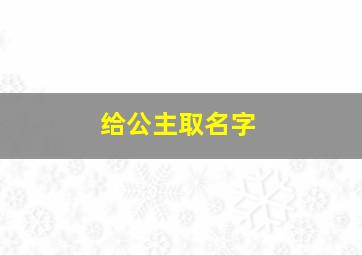 给公主取名字